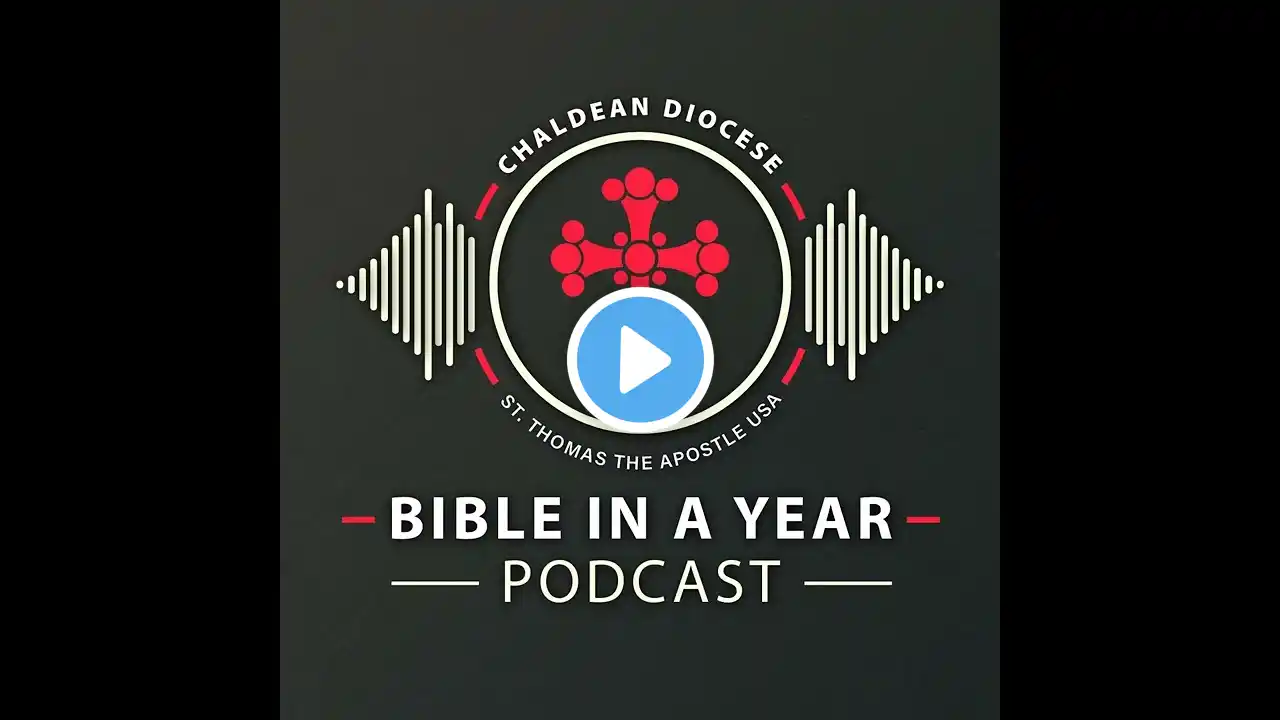 CHALDEAN DIOCESE

ST. THOMAS THE APOSTLE USA

BIBLE IN A YEAR

PODCAST